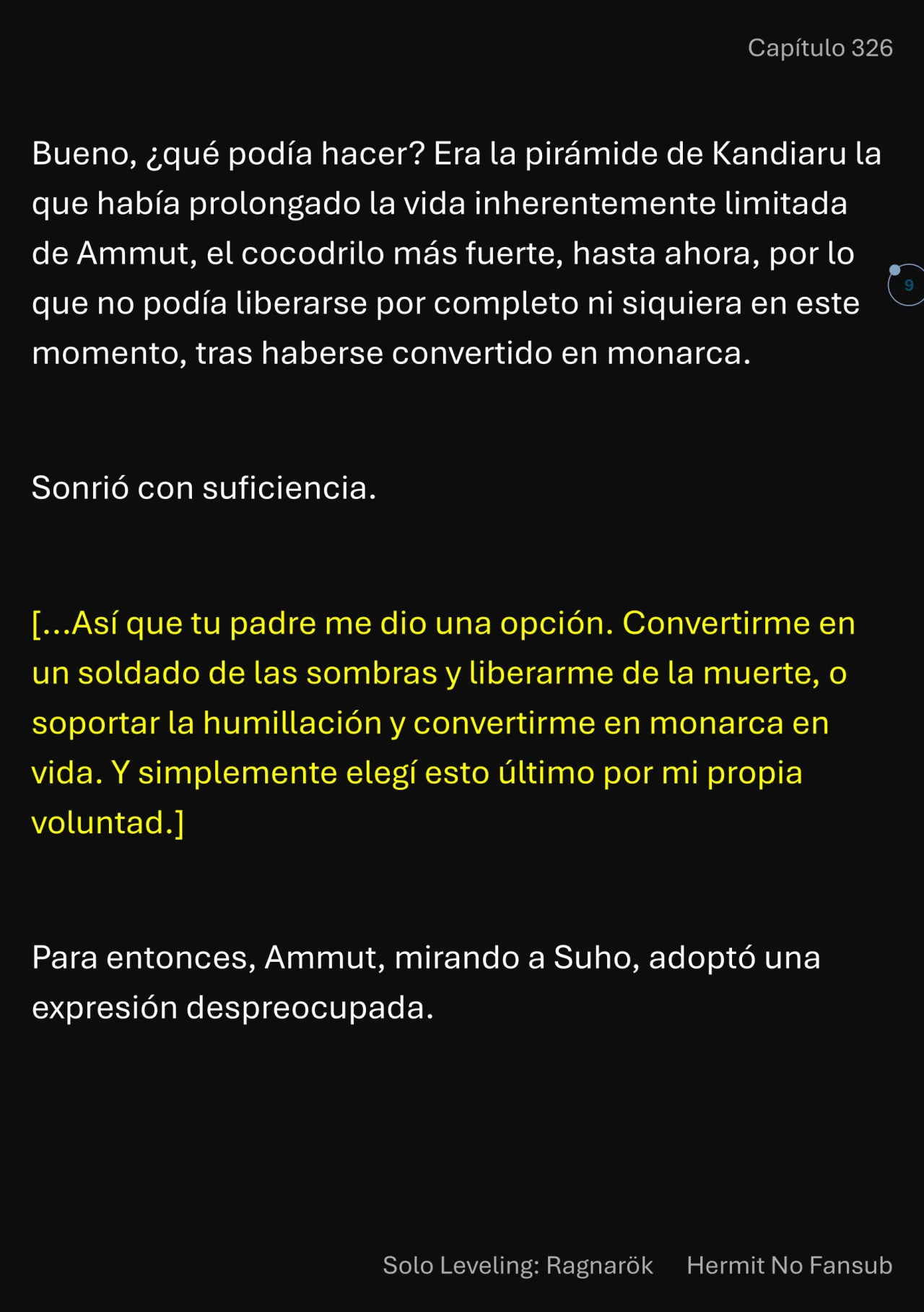 Capítulo 326

Bueno, ¿qué podía hacer? Era la pirámide de Kandiaru la que había prolongado la vida inherentemente limitada de Ammut, el cocodrilo más fuerte, hasta ahora, por lo que no podía liberarse por completo ni siquiera en este momento, tras haberse convertido en monarca.

9

Sonrió con suficiencia.

[...Así que tu padre me dio una opción. Convertirme en un soldado de las sombras y liberarme de la muerte, o soportar la humillación y convertirme en monarca en vida. Y simplemente elegí esto último por mi propia voluntad.]

Para entonces, Ammut, mirando a Suho, adoptó una expresión despreocupada.

Solo Leveling: Ragnarök Hermit No Fansub